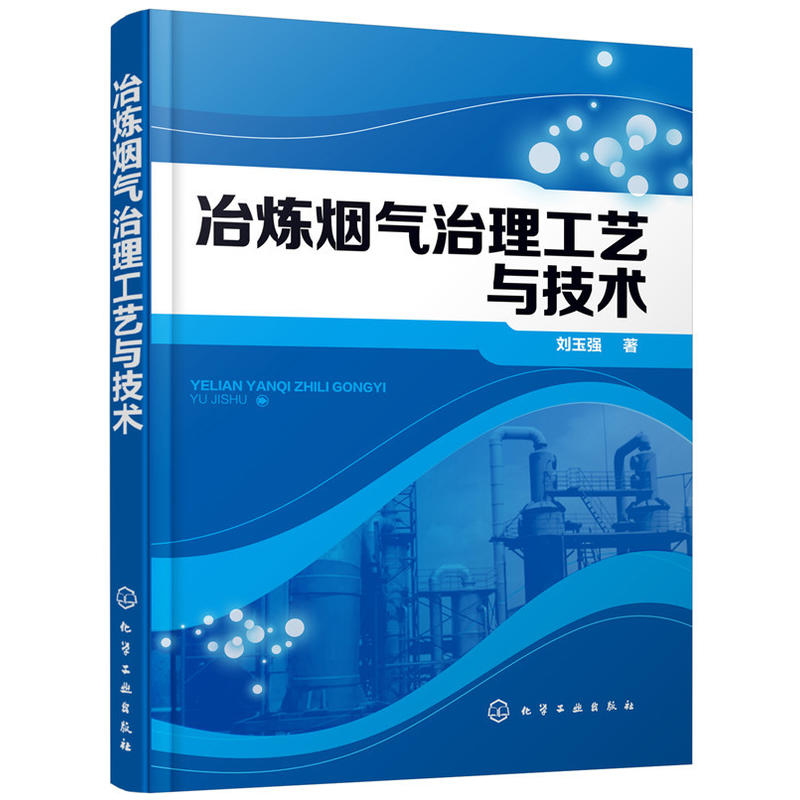 冶炼烟气治理工艺与技术

化学工业出版社

冶炼烟气治理工艺与技术

刘玉强 著

YELIAN YANQI ZHILI GONGYI YU JISHU

化学工业出版社